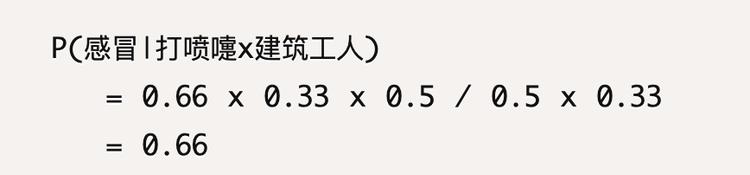 P(感冒|打喷嚏x建筑工人)

= 0.66 x 0.33 x 0.5 / 0.5 x 0.33

= 0.66